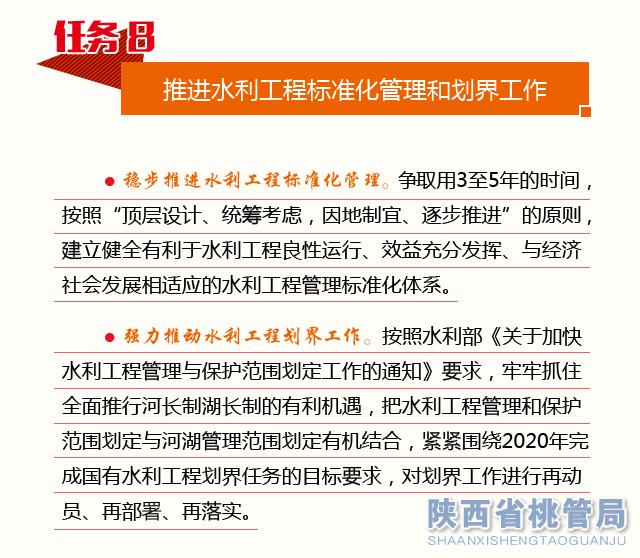 任务8

推进水利工程标准化管理和划界工作

● 稳步推进水利工程标准化管理。争取用3至5年的时间，按照“顶层设计、统筹考虑，因地制宜、逐步推进”的原则，建立健全有利于水利工程良性运行、效益充分发挥、与经济社会发展相适应的水利工程管理标准化体系。

● 强力推动水利工程划界工作。按照水利部《关于加快水利工程管理与保护范围划定工作的通知》要求，牢牢抓住全面推行河长制湖长制的有利机遇，把水利工程管理和保护范围划定与河湖管理范围划定有机结合，紧紧围绕2020年完成国有水利工程划界任务的目标要求，对划界工作进行再动员、再部署、再落实。

陕西省桃管局
SHAANXISHENGTAOGUANJU